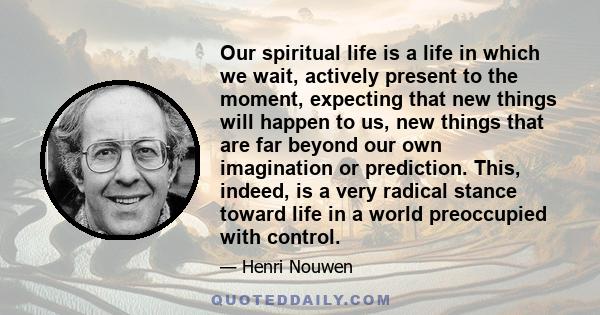 Our spiritual life is a life in which we wait, actively present to the moment, expecting that new things will happen to us, new things that are far beyond our own imagination or prediction. This, indeed, is a very radical stance toward life in a world preoccupied with control.

— Henri Nouwen

QUOTEDDAILY.COM